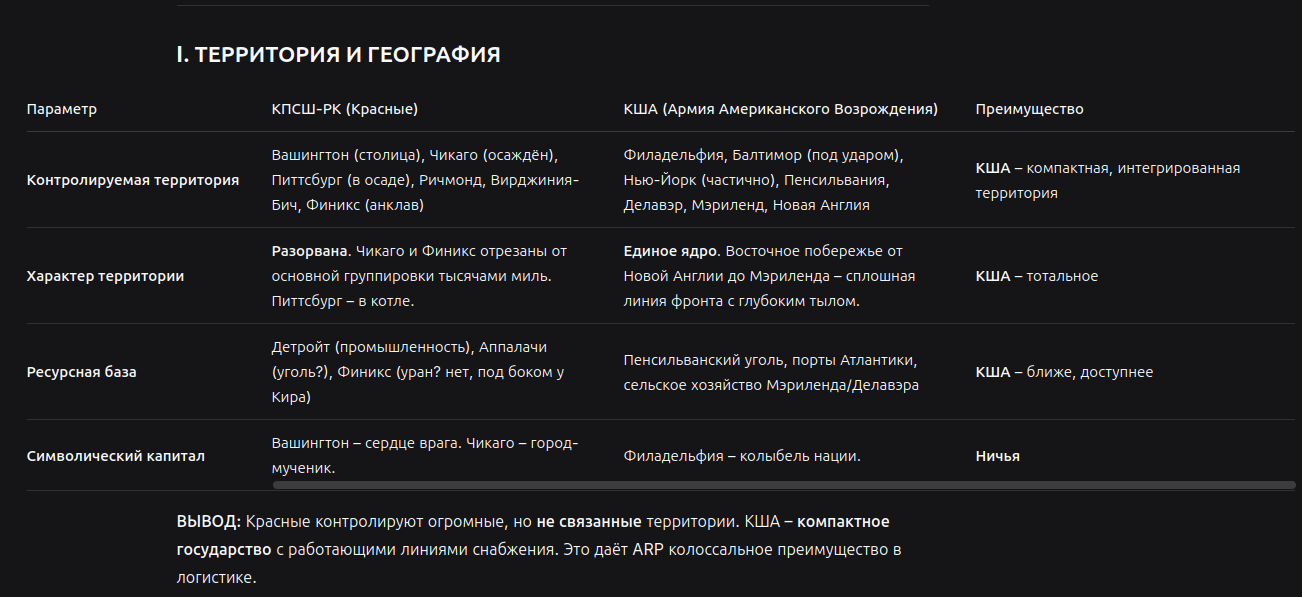 I. ТЕРРИТОРИЯ И ГЕОГРАФИЯ

| Параметр | КПСШ-РК (Красные) | КША (Армия Американского Возрождения) | Преимущество |
|---|---|---|---|
| Контролируемая территория | Вашингтон (столица), Чикаго (осаждён), Питтсбург (в осаде), Ричмонд, Вирджиния-Бич, Финикс (анклав) | Филадельфия, Балтимор (под ударом), Нью-Йорк (частично), Пенсильвания, Делавэр, Мэриленд, Новая Англия | КША – компактная, интегрированная территория |
| Характер территории | Разорвана. Чикаго и Финикс отрезаны от основной группировки тысячами миль. Питтсбург – в котле. | Единое ядро. Восточное побережье от Новой Англии до Мэриленда – сплошная линия фронта с глубоким тылом. | КША – тотальное |
| Ресурсная база | Детройт (промышленность), Аппалачи (уголь?), Финикс (уран? нет, под боком у Кира) | Пенсильванский уголь, порты Атлантики, сельское хозяйство Мэриленда/Делавэра | КША – ближе, доступнее |
| Символический капитал | Вашингтон – сердце врага. Чикаго – город-мученик. | Филадельфия – колыбель нации. | Ничья |

ВЫВОД: Красные контролируют огромные, но не связанные территории. КША – компактное государство с работающими линиями снабжения. Это даёт ARP колоссальное преимущество в логистике.